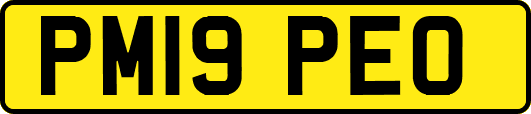 PM19 PEO